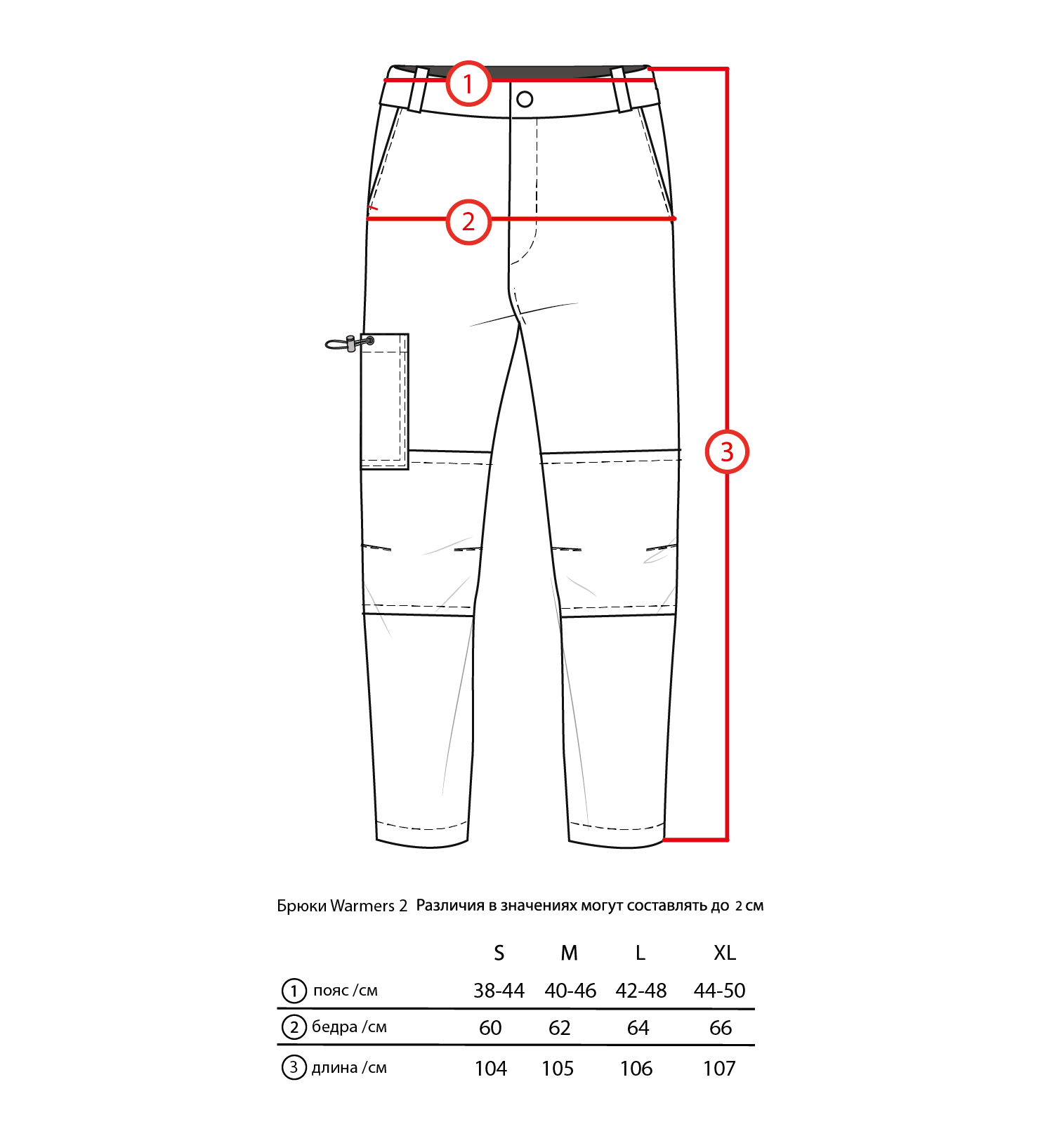 1

2

3

Брюки Warmers 2 Различия в значениях могут составлять до 2 см

| | S | M | L | XL |
|---|---|---|---|---|
| 1 пояс /см | 38-44 | 40-46 | 42-48 | 44-50 |
| 2 бедра /см | 60 | 62 | 64 | 66 |
| 3 длина /см | 104 | 105 | 106 | 107 |